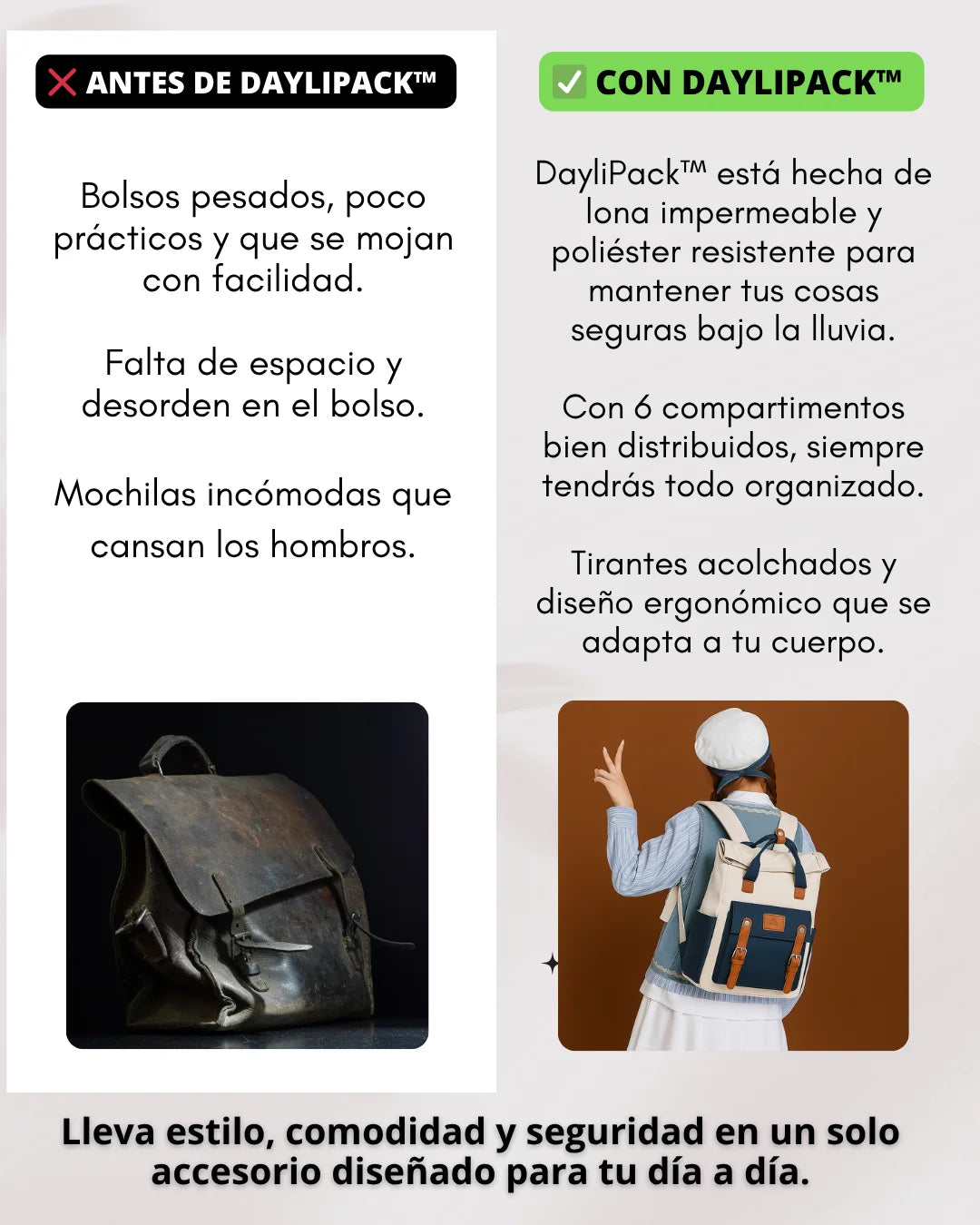 ❌ ANTES DE DAYLIPACK™

Bolsos pesados, poco prácticos y que se mojan con facilidad.

Falta de espacio y desorden en el bolso.

Mochilas incómodas que cansan los hombros.

✅ CON DAYLIPACK™

DayliPack™ está hecha de lona impermeable y poliéster resistente para mantener tus cosas seguras bajo la lluvia.

Con 6 compartimentos bien distribuidos, siempre tendrás todo organizado.

Tirantes acolchados y diseño ergonómico que se adapta a tu cuerpo.

Lleva estilo, comodidad y seguridad en un solo accesorio diseñado para tu día a día.